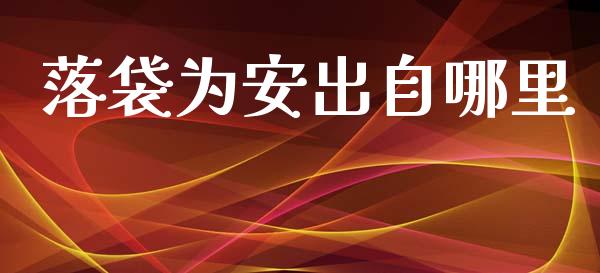 落袋为安出自哪里